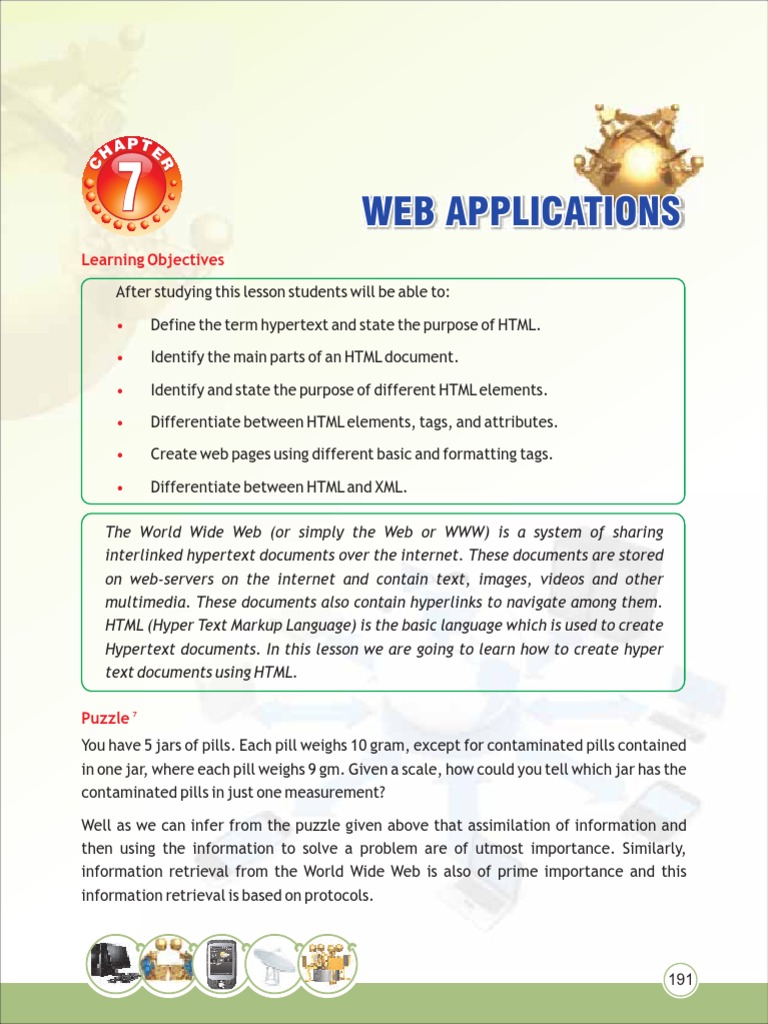 CHAPTER
7

WEB APPLICATIONS

Learning Objectives

After studying this lesson students will be able to:

• Define the term hypertext and state the purpose of HTML.
• Identify the main parts of an HTML document.
• Identify and state the purpose of different HTML elements.
• Differentiate between HTML elements, tags, and attributes.
• Create web pages using different basic and formatting tags.
• Differentiate between HTML and XML.

The World Wide Web (or simply the Web or WWW) is a system of sharing interlinked hypertext documents over the internet. These documents are stored on web-servers on the internet and contain text, images, videos and other multimedia. These documents also contain hyperlinks to navigate among them. HTML (Hyper Text Markup Language) is the basic language which is used to create Hypertext documents. In this lesson we are going to learn how to create hyper text documents using HTML.

Puzzle $^7$

You have 5 jars of pills. Each pill weighs 10 gram, except for contaminated pills contained in one jar, where each pill weighs 9 gm. Given a scale, how could you tell which jar has the contaminated pills in just one measurement?

Well as we can infer from the puzzle given above that assimilation of information and then using the information to solve a problem are of utmost importance. Similarly, information retrieval from the World Wide Web is also of prime importance and this information retrieval is based on protocols.

191